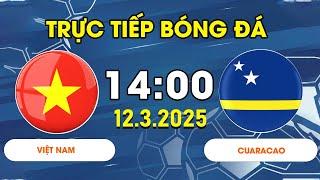 TRỰC TIẾP BÓNG ĐÁ

14:00

12.3.2025

VIỆT NAM

CUARACAO